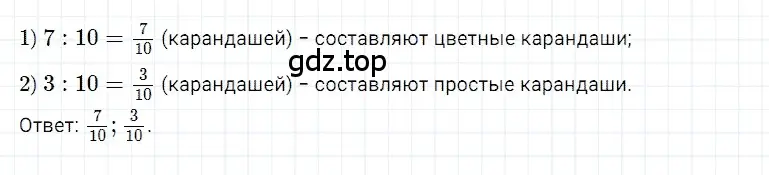 1) $7 : 10 = \frac{7}{10}$ (карандашей) - составляют цветные карандаши;

gdz.top

2) $3 : 10 = \frac{3}{10}$ (карандашей) - составляют простые карандаши.

Ответ: $\frac{7}{10}$; $\frac{3}{10}$.